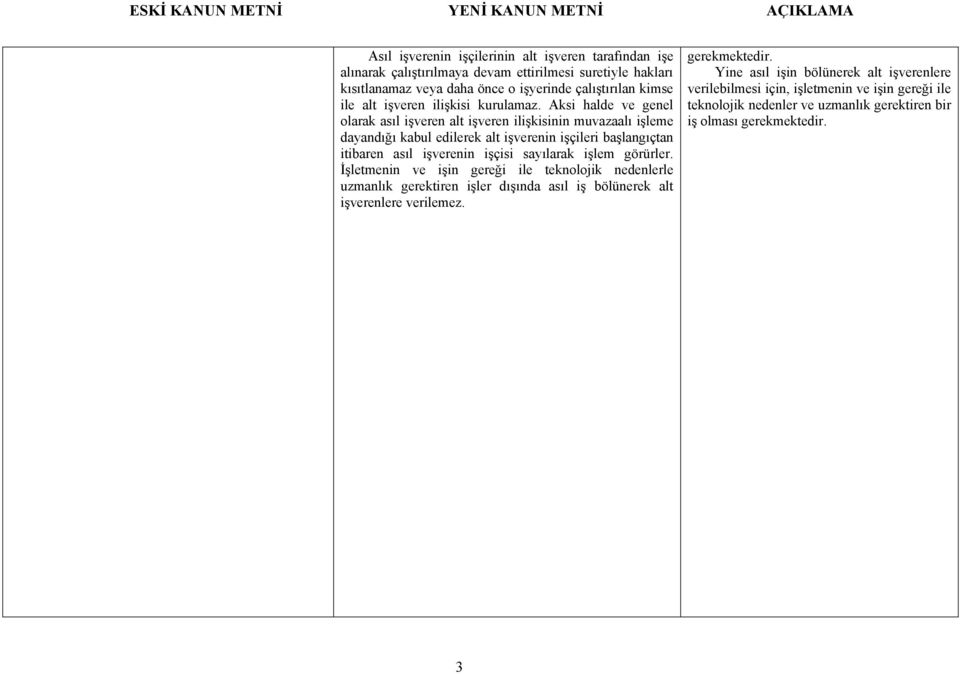 | ESKİ KANUN METNİ | YENİ KANUN METNİ | AÇIKLAMA |
|---|---|---|
| | Asıl işverenin işçilerinin alt işveren tarafından işe alınarak çalıştırılmaya devam ettirilmesi suretiyle hakları kısıtlanamaz veya daha önce o işyerinde çalıştırılan kimse ile alt işveren ilişkisi kurulamaz. Aksi halde ve genel olarak asıl işveren alt işveren ilişkisinin muvazaalı işleme dayandığı kabul edilerek alt işverenin işçileri başlangıçtan itibaren asıl işverenin işçisi sayılarak işlem görürler. İşletmenin ve işin gereği ile teknolojik nedenlerle uzmanlık gerektiren işler dışında asıl iş bölünerek alt işverenlere verilemez. | gerekmektedir. Yine asıl işin bölünerek alt işverenlere verilebilmesi için, işletmenin ve işin gereği ile teknolojik nedenler ve uzmanlık gerektiren bir iş olması gerekmektedir. |

3